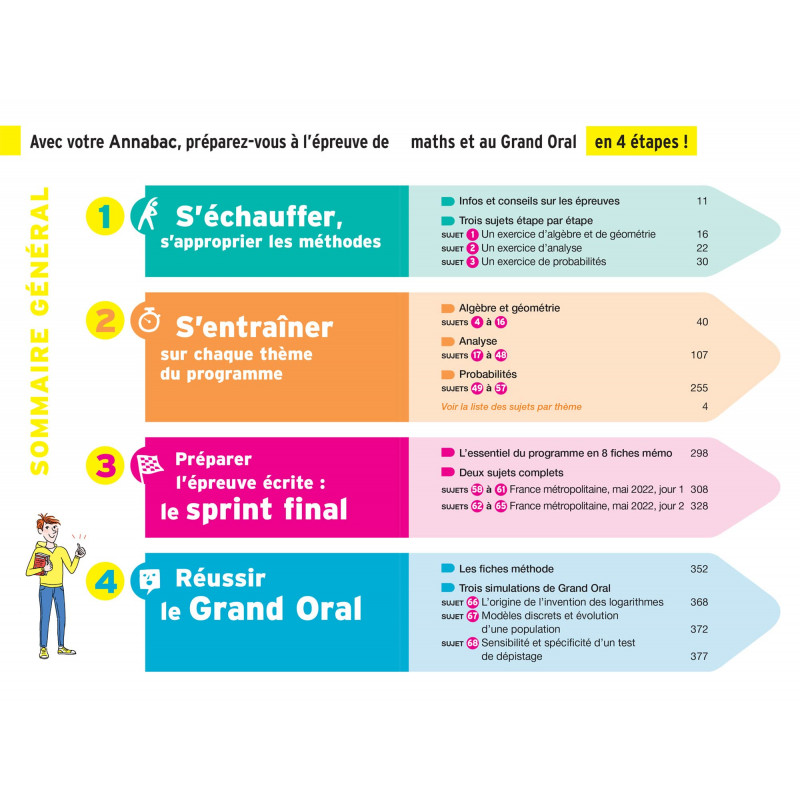 Avec votre Annabac, préparez-vous à l'épreuve de maths et au Grand Oral en 4 étapes !

SOMMAIRE GÉNÉRAL

1 S'échauffer, s'approprier les méthodes

Infos et conseils sur les épreuves 11

Trois sujets étape par étape

SUJET 1 Un exercice d'algèbre et de géométrie 16

SUJET 2 Un exercice d'analyse 22

SUJET 3 Un exercice de probabilités 30

2 S'entraîner sur chaque thème du programme

Algèbre et géométrie

SUJETS 4 à 16 40

Analyse

SUJETS 17 à 48 107

Probabilités

SUJETS 49 à 57 255

Voir la liste des sujets par thème 4

3 Préparer l'épreuve écrite : le sprint final

L'essentiel du programme en 8 fiches mémo 298

Deux sujets complets

SUJETS 58 à 61 France métropolitaine, mai 2022, jour 1 308

SUJETS 62 à 65 France métropolitaine, mai 2022, jour 2 328

4 Réussir le Grand Oral

Les fiches méthode 352

Trois simulations de Grand Oral

SUJET 66 L'origine de l'invention des logarithmes 368

SUJET 67 Modèles discrets et évolution d'une population 372

SUJET 68 Sensibilité et spécificité d'un test de dépistage 377